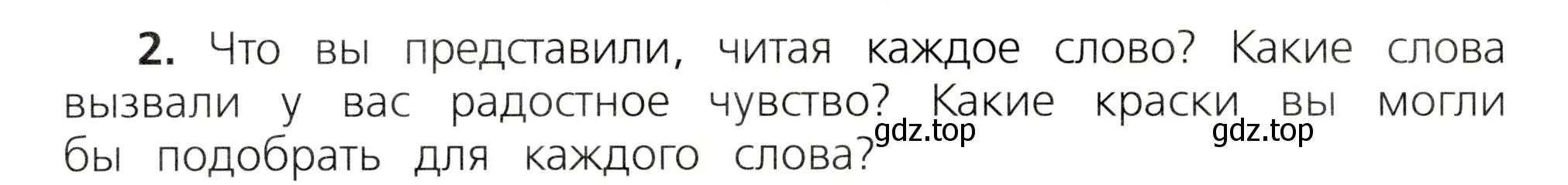 2. Что вы представили, читая каждое слово? Какие слова вызвали у вас радостное чувство? Какие краски вы могли бы подобрать для каждого слова?

gdz.top gdz.top